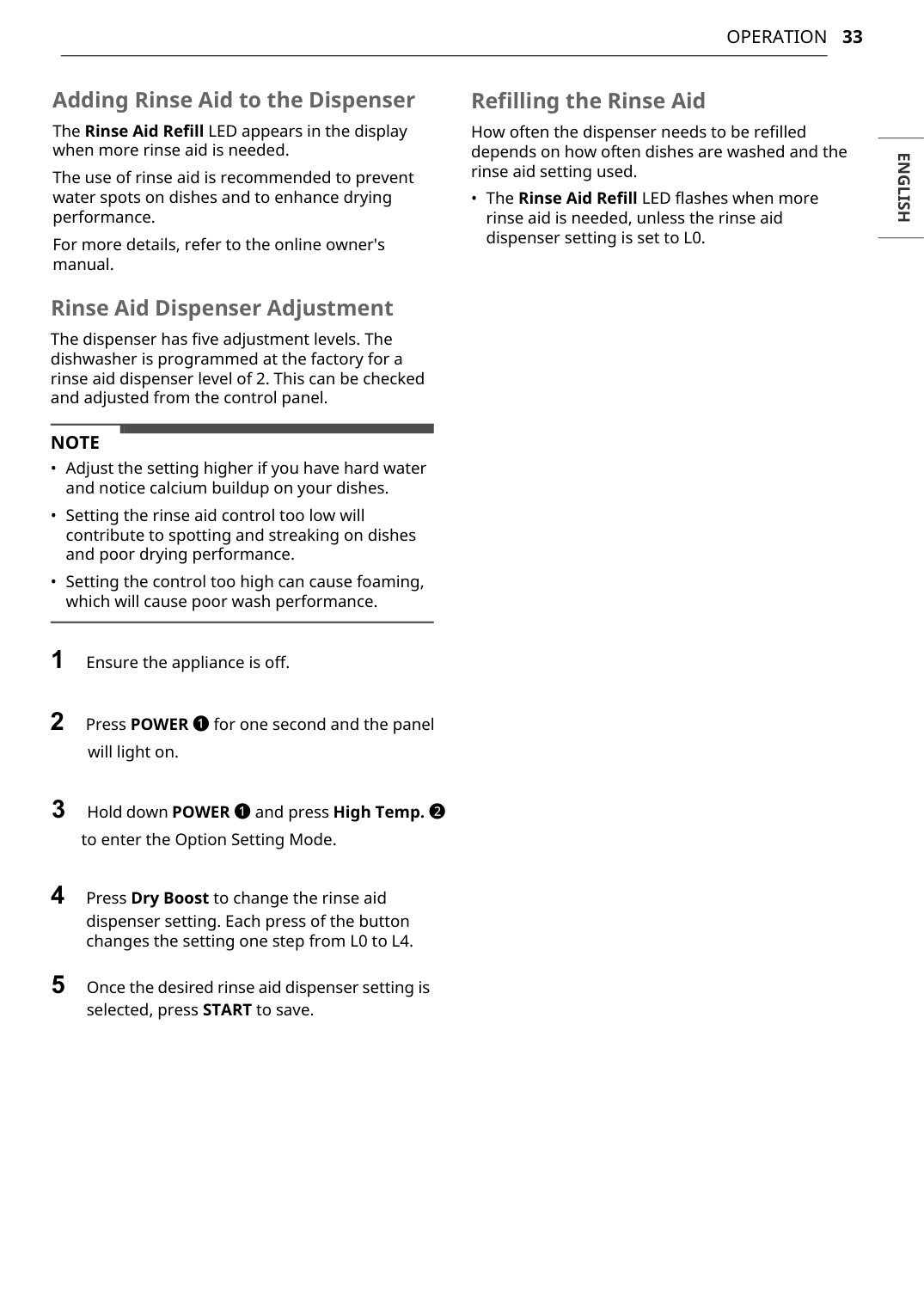 OPERATION 33

ENGLISH

Adding Rinse Aid to the Dispenser

The Rinse Aid Refill LED appears in the display when more rinse aid is needed.

The use of rinse aid is recommended to prevent water spots on dishes and to enhance drying performance.

For more details, refer to the online owner's manual.

Rinse Aid Dispenser Adjustment

The dispenser has five adjustment levels. The dishwasher is programmed at the factory for a rinse aid dispenser level of 2. This can be checked and adjusted from the control panel.

NOTE

• Adjust the setting higher if you have hard water and notice calcium buildup on your dishes.
• Setting the rinse aid control too low will contribute to spotting and streaking on dishes and poor drying performance.
• Setting the control too high can cause foaming, which will cause poor wash performance.

1 Ensure the appliance is off.

2 Press POWER ❶ for one second and the panel will light on.

3 Hold down POWER ❶ and press High Temp. ❷ to enter the Option Setting Mode.

4 Press Dry Boost to change the rinse aid dispenser setting. Each press of the button changes the setting one step from L0 to L4.

5 Once the desired rinse aid dispenser setting is selected, press START to save.

Refilling the Rinse Aid

How often the dispenser needs to be refilled depends on how often dishes are washed and the rinse aid setting used.

• The Rinse Aid Refill LED flashes when more rinse aid is needed, unless the rinse aid dispenser setting is set to L0.